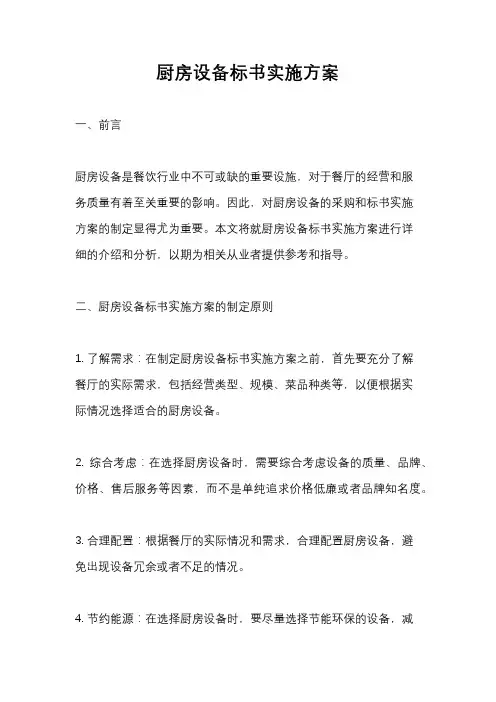 厨房设备标书实施方案

一、前言

厨房设备是餐饮行业中不可或缺的重要设施，对于餐厅的经营和服务质量有着至关重要的影响。因此，对厨房设备的采购和标书实施方案的制定显得尤为重要。本文将就厨房设备标书实施方案进行详细的介绍和分析，以期为相关从业者提供参考和指导。

二、厨房设备标书实施方案的制定原则

1. 了解需求：在制定厨房设备标书实施方案之前，首先要充分了解餐厅的实际需求，包括经营类型、规模、菜品种类等，以便根据实际情况选择适合的厨房设备。

2. 综合考虑：在选择厨房设备时，需要综合考虑设备的质量、品牌、价格、售后服务等因素，而不是单纯追求价格低廉或者品牌知名度。

3. 合理配置：根据餐厅的实际情况和需求，合理配置厨房设备，避免出现设备冗余或者不足的情况。

4. 节约能源：在选择厨房设备时，要尽量选择节能环保的设备，减